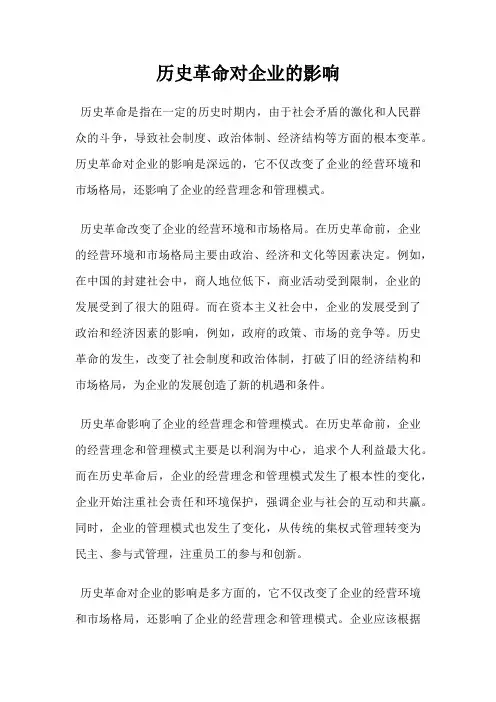 历史革命对企业的影响

历史革命是指在一定的历史时期内，由于社会矛盾的激化和人民群众的斗争，导致社会制度、政治体制、经济结构等方面的根本变革。历史革命对企业的影响是深远的，它不仅改变了企业的经营环境和市场格局，还影响了企业的经营理念和管理模式。

历史革命改变了企业的经营环境和市场格局。在历史革命前，企业的经营环境和市场格局主要由政治、经济和文化等因素决定。例如，在中国的封建社会中，商人地位低下，商业活动受到限制，企业的发展受到了很大的阻碍。而在资本主义社会中，企业的发展受到了政治和经济因素的影响，例如，政府的政策、市场的竞争等。历史革命的发生，改变了社会制度和政治体制，打破了旧的经济结构和市场格局，为企业的发展创造了新的机遇和条件。

历史革命影响了企业的经营理念和管理模式。在历史革命前，企业的经营理念和管理模式主要是以利润为中心，追求个人利益最大化。而在历史革命后，企业的经营理念和管理模式发生了根本性的变化，企业开始注重社会责任和环境保护，强调企业与社会的互动和共赢。同时，企业的管理模式也发生了变化，从传统的集权式管理转变为民主、参与式管理，注重员工的参与和创新。

历史革命对企业的影响是多方面的，它不仅改变了企业的经营环境和市场格局，还影响了企业的经营理念和管理模式。企业应该根据